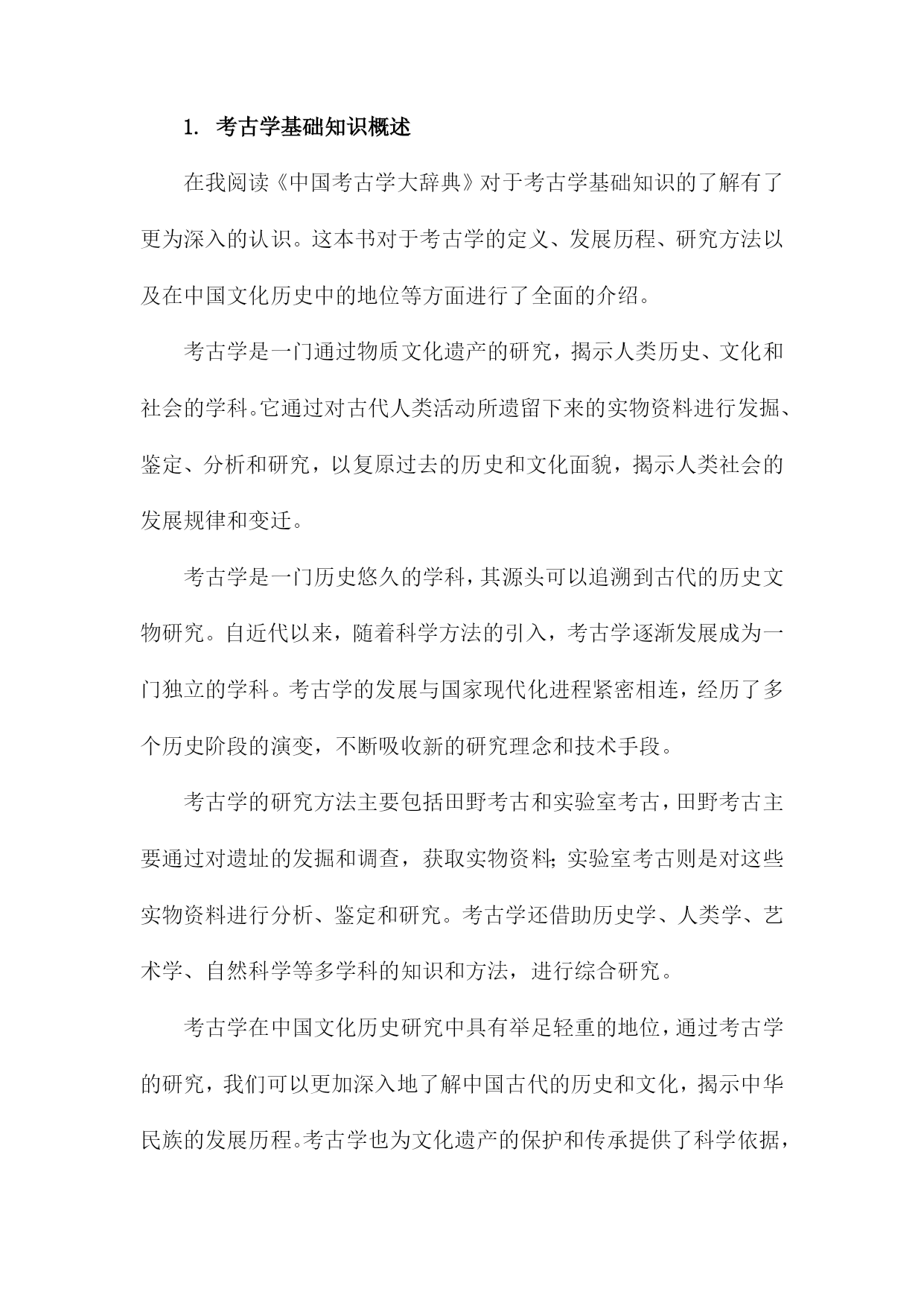 1. 考古学基础知识概述

在我阅读《中国考古学大辞典》对于考古学基础知识的了解有了更为深入的认识。这本书对于考古学的定义、发展历程、研究方法以及在中国文化历史中的地位等方面进行了全面的介绍。

考古学是一门通过物质文化遗产的研究，揭示人类历史、文化和社会的学科。它通过对古代人类活动所遗留下来的实物资料进行发掘、鉴定、分析和研究，以复原过去的历史和文化面貌，揭示人类社会的发展规律和变迁。

考古学是一门历史悠久的学科，其源头可以追溯到古代的历史文物研究。自近代以来，随着科学方法的引入，考古学逐渐发展成为一门独立的学科。考古学的发展与国家现代化进程紧密相连，经历了多个历史阶段的演变，不断吸收新的研究理念和技术手段。

考古学的研究方法主要包括田野考古和实验室考古，田野考古主要通过对遗址的发掘和调查，获取实物资料；实验室考古则是对这些实物资料进行分析、鉴定和研究。考古学还借助历史学、人类学、艺术学、自然科学等多学科的知识和方法，进行综合研究。

考古学在中国文化历史研究中具有举足轻重的地位，通过考古学的研究，我们可以更加深入地了解中国古代的历史和文化，揭示中华民族的发展历程。考古学也为文化遗产的保护和传承提供了科学依据，